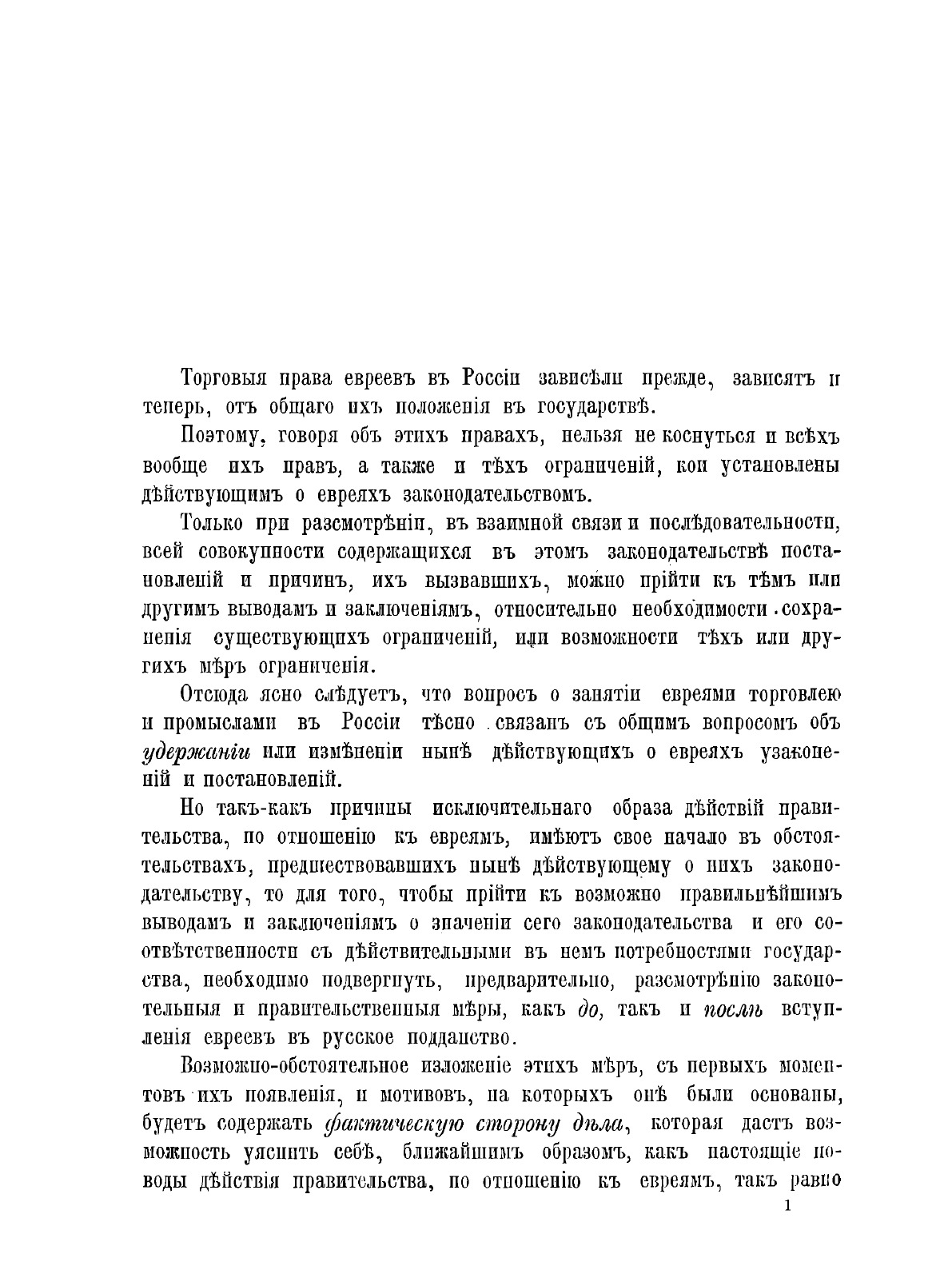 Торговыя права евреевъ въ Россіи зависѣли прежде, зависятъ и теперь, отъ общаго ихъ положенія въ государствѣ.

Поэтому, говоря объ этихъ правахъ, нельзя не коснуться и всѣхъ вообще ихъ правъ, а также и тѣхъ ограниченій, кои установлены дѣйствующимъ о евреяхъ законодательствомъ.

Только при разсмотрѣніи, въ взаимной связи и послѣдовательности, всей совокупности содержащихся въ этомъ законодательствѣ постановленій и причинъ, ихъ вызвавшихъ, можно прійти къ тѣмъ или другимъ выводамъ и заключеніямъ, относительно необходимости сохраненія существующихъ ограниченій, или возможности тѣхъ или другихъ мѣръ ограниченія.

Отсюда ясно слѣдуетъ, что вопросъ о занятіи евреями торговлею и промыслами въ Россіи тѣсно связанъ съ общимъ вопросомъ объ удержаніи или измѣненіи нынѣ дѣйствующихъ о евреяхъ узаконеній и постановленій.

Но такъ-какъ причины исключительнаго образа дѣйствій правительства, по отношенію къ евреямъ, имѣютъ свое начало въ обстоятельствахъ, предшествовавшихъ нынѣ дѣйствующему о нихъ законодательству, то для того, чтобы прійти къ возможно правильнѣйшимъ выводамъ и заключеніямъ о значеніи сего законодательства и его соотвѣтственности съ дѣйствительными въ немъ потребностями государства, необходимо подвергнуть, предварительно, разсмотрѣнію законотельныя и правительственныя мѣры, какъ до, такъ и послѣ вступленія евреевъ въ русское подданство.

Возможно-обстоятельное изложеніе этихъ мѣръ, съ первыхъ моментовъ ихъ появленія, и мотивовъ, на которыхъ онѣ были основаны, будетъ содержать фактическую сторону дѣла, которая дастъ возможность уяснить себѣ, ближайшимъ образомъ, какъ настоящіе поводы дѣйствія правительства, по отношенію къ евреямъ, такъ равно

1